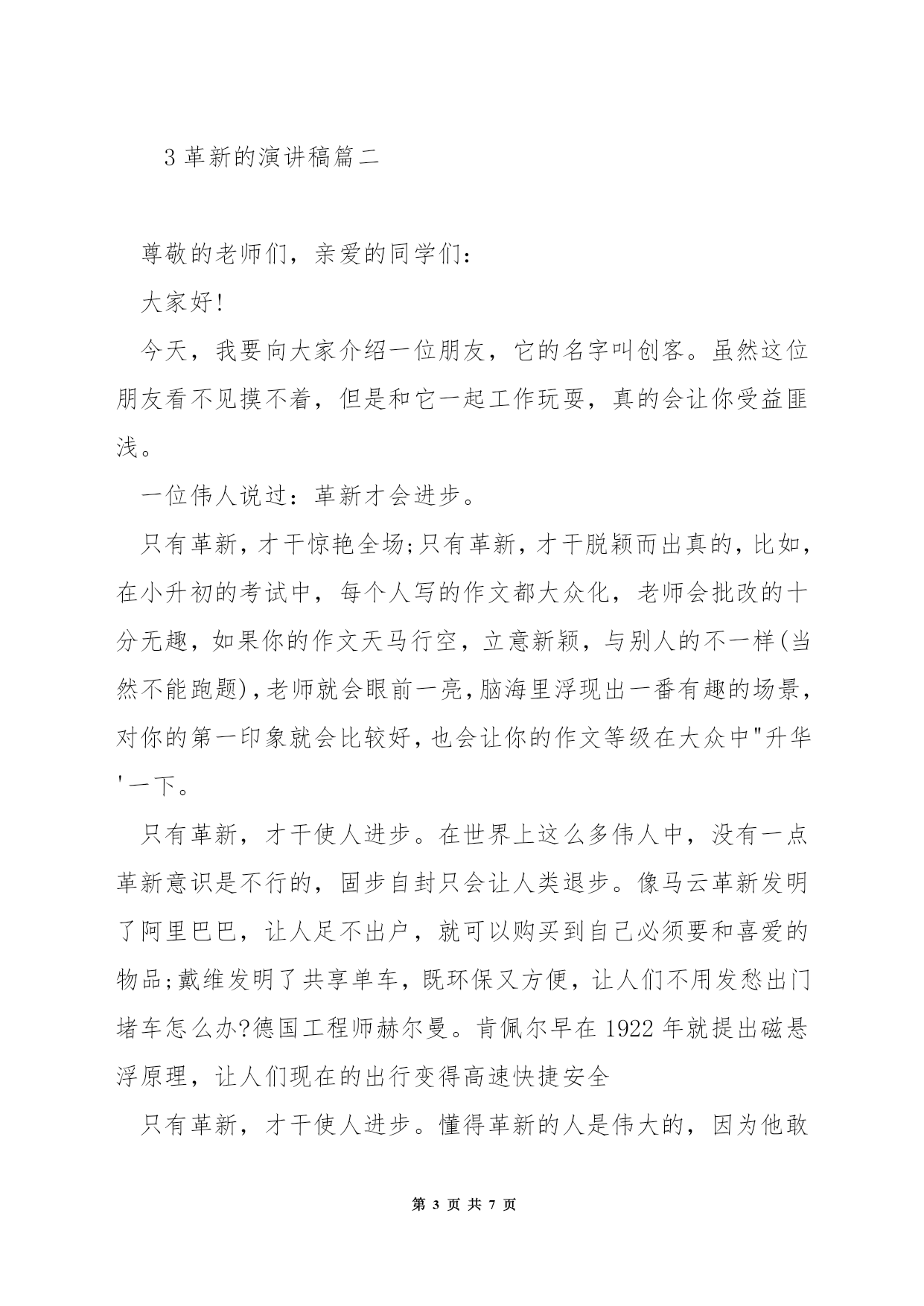 3 革新的演讲稿篇二

尊敬的老师们，亲爱的同学们：

大家好!

今天，我要向大家介绍一位朋友，它的名字叫创客。虽然这位朋友看不见摸不着，但是和它一起工作玩耍，真的会让你受益匪浅。

一位伟人说过：革新才会进步。

只有革新，才干惊艳全场;只有革新，才干脱颖而出真的，比如，在小升初的考试中，每个人写的作文都大众化，老师会批改的十分无趣，如果你的作文天马行空，立意新颖，与别人的不一样(当然不能跑题)，老师就会眼前一亮，脑海里浮现出一番有趣的场景，对你的第一印象就会比较好，也会让你的作文等级在大众中"升华'一下。

只有革新，才干使人进步。在世界上这么多伟人中，没有一点革新意识是不行的，固步自封只会让人类退步。像马云革新发明了阿里巴巴，让人足不出户，就可以购买到自己必须要和喜爱的物品;戴维发明了共享单车，既环保又方便，让人们不用发愁出门堵车怎么办?德国工程师赫尔曼。肯佩尔早在 1922 年就提出磁悬浮原理，让人们现在的出行变得高速快捷安全

只有革新，才干使人进步。懂得革新的人是伟大的，因为他敢

第 3 页 共 7 页